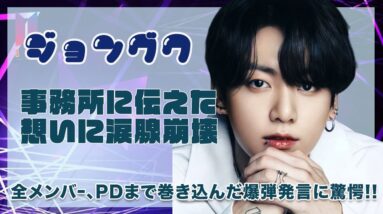 ジョングク

事務所に伝えた
想いに涙腺崩壊

全メンバー、PDまで巻き込んだ爆弾発言に驚愕!!